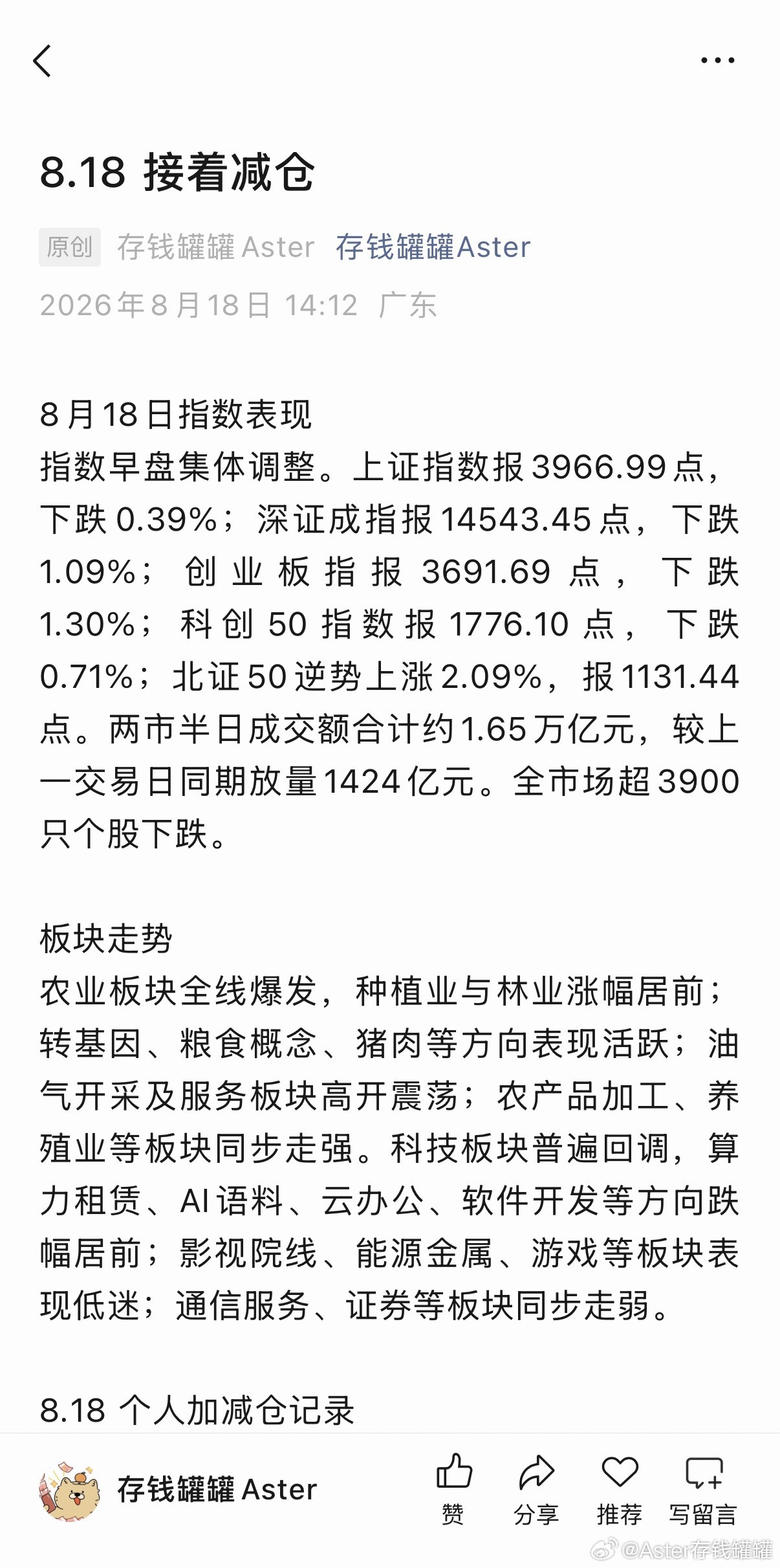 8.18 接着减仓

原创 存钱罐罐 Aster 存钱罐罐Aster

2026年8月18日 14:12 广东

8月18日指数表现
指数早盘集体调整。上证指数报3966.99点，下跌0.39%；深证成指报14543.45点，下跌1.09%；创业板指报3691.69点，下跌1.30%；科创50指数报1776.10点，下跌0.71%；北证50逆势上涨2.09%，报1131.44点。两市半日成交额合计约1.65万亿元，较上一交易日同期放量1424亿元。全市场超3900只个股下跌。

板块走势
农业板块全线爆发，种植业与林业涨幅居前；转基因、粮食概念、猪肉等方向表现活跃；油气开采及服务板块高开震荡；农产品加工、养殖业等板块同步走强。科技板块普遍回调，算力租赁、AI语料、云办公、软件开发等方向跌幅居前；影视院线、能源金属、游戏等板块表现低迷；通信服务、证券等板块同步走弱。

8.18 个人加减仓记录

存钱罐罐 Aster

赞 分享 推荐 写留言

@Aster存钱罐罐